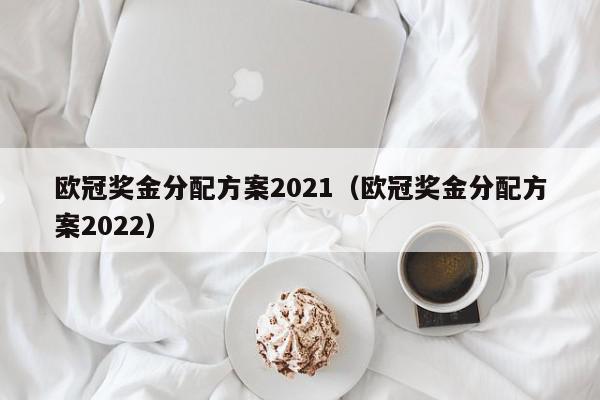 欧冠奖金分配方案2021（欧冠奖金分配方案2022）